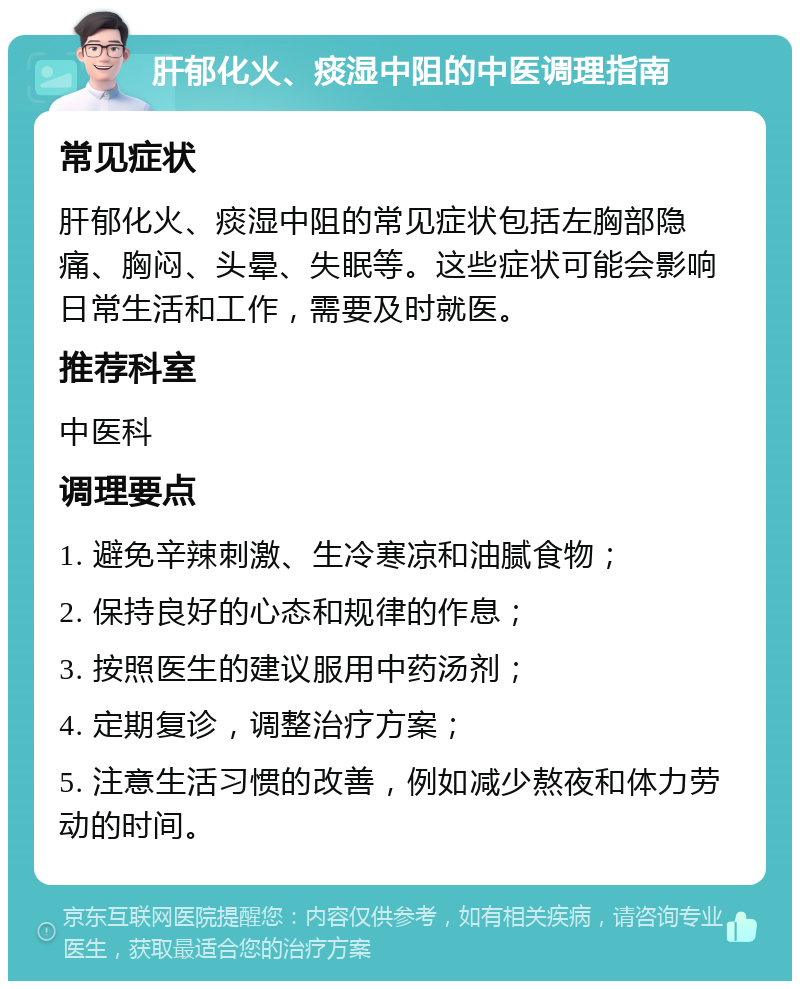 肝郁化火、痰湿中阻的中医调理指南

常见症状

肝郁化火、痰湿中阻的常见症状包括左胸部隐痛、胸闷、头晕、失眠等。这些症状可能会影响日常生活和工作，需要及时就医。

推荐科室

中医科

调理要点

1. 避免辛辣刺激、生冷寒凉和油腻食物；

2. 保持良好的心态和规律的作息；

3. 按照医生的建议服用中药汤剂；

4. 定期复诊，调整治疗方案；

5. 注意生活习惯的改善，例如减少熬夜和体力劳动的时间。

京东互联网医院提醒您：内容仅供参考，如有相关疾病，请咨询专业医生，获取最适合您的治疗方案